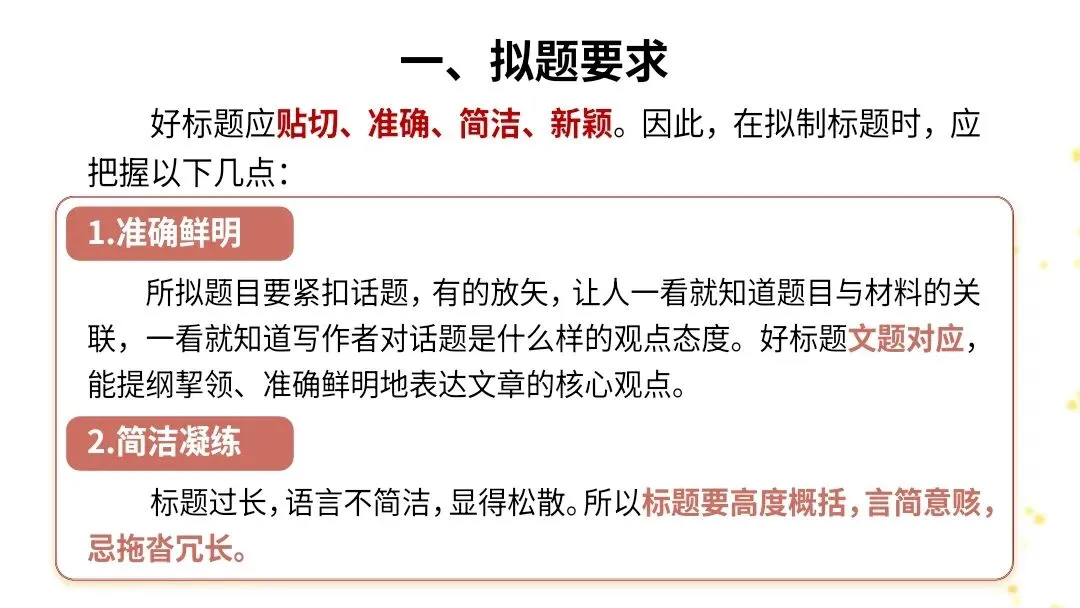 一、拟题要求

好标题应贴切、准确、简洁、新颖。因此，在拟制标题时，应把握以下几点：

1.准确鲜明

所拟题目要紧扣话题，有的放矢，让人一看就知道题目与材料的关联，一看就知道写作者对话题是什么样的观点态度。好标题文题对应，能提纲挈领、准确鲜明地表达文章的核心观点。

2.简洁凝练

标题过长，语言不简洁，显得松散。所以标题要高度概括，言简意赅，忌拖沓冗长。